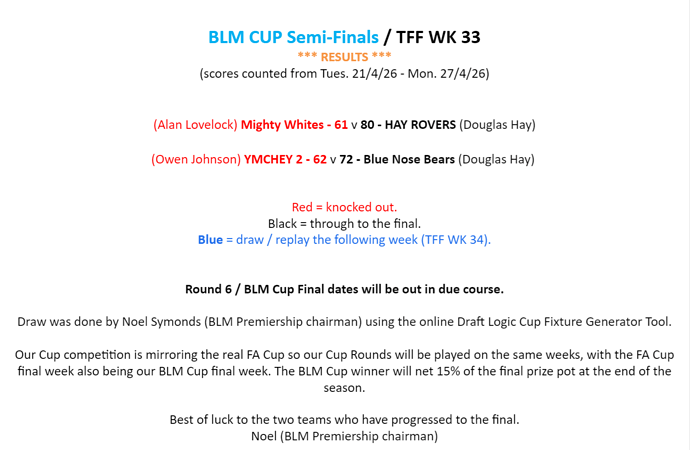 BLM CUP Semi-Finals / TFF WK 33
*** RESULTS ***
(scores counted from Tues. 21/4/26 - Mon. 27/4/26)

(Alan Lovelock) Mighty Whites - 61 v 80 - HAY ROVERS (Douglas Hay)

(Owen Johnson) YMCHEY 2 - 62 v 72 - Blue Nose Bears (Douglas Hay)

Red = knocked out.
Black = through to the final.
Blue = draw / replay the following week (TFF WK 34).

Round 6 / BLM Cup Final dates will be out in due course.

Draw was done by Noel Symonds (BLM Premiership chairman) using the online Draft Logic Cup Fixture Generator Tool.

Our Cup competition is mirroring the real FA Cup so our Cup Rounds will be played on the same weeks, with the FA Cup final week also being our BLM Cup final week. The BLM Cup winner will net 15% of the final prize pot at the end of the season.

Best of luck to the two teams who have progressed to the final.
Noel (BLM Premiership chairman)